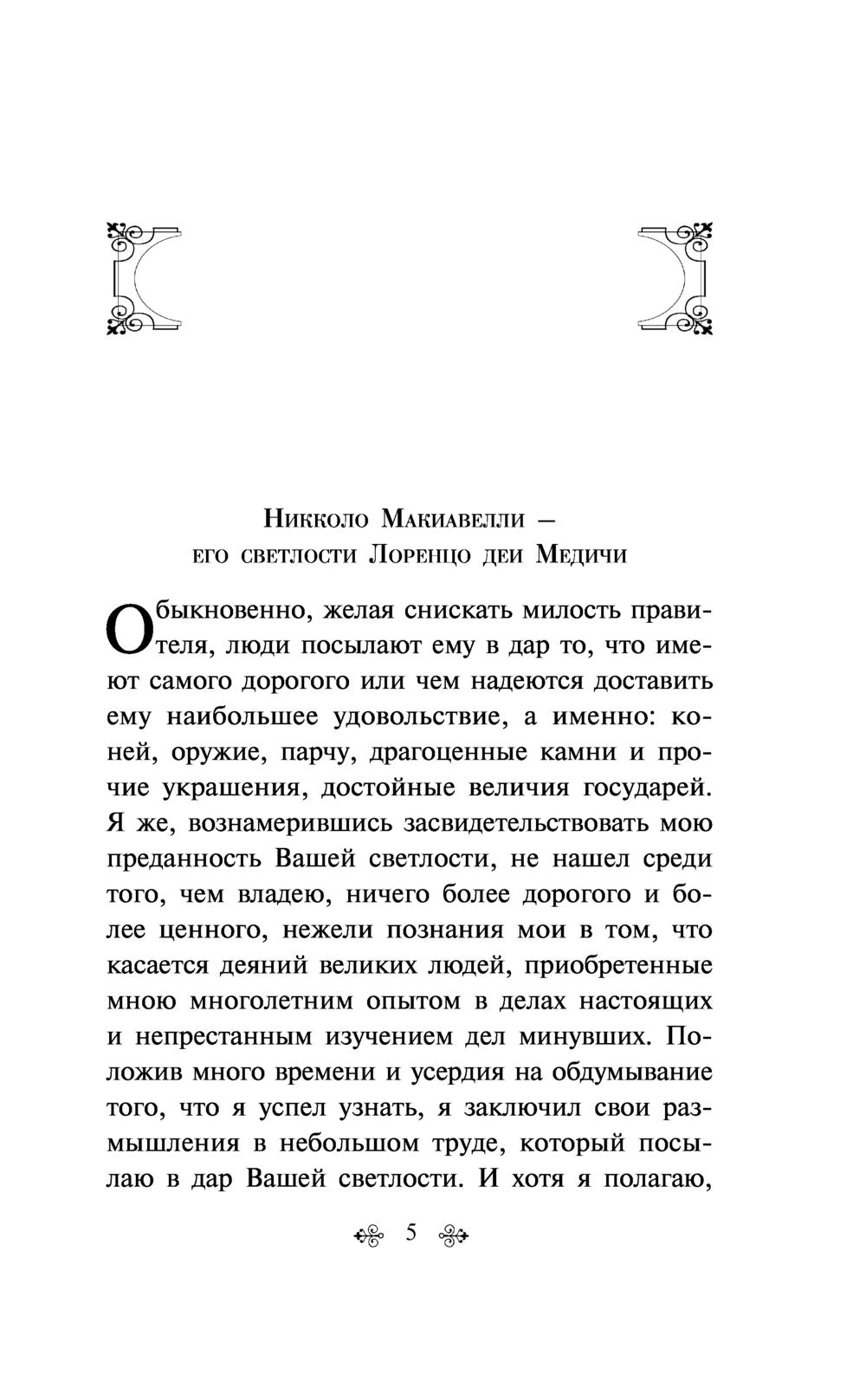 Никколо Макиавелли — его светлости Лоренцо деи Медичи

Обыкновенно, желая снискать милость правителя, люди посылают ему в дар то, что имеют самого дорогого или чем надеются доставить ему наибольшее удовольствие, а именно: коней, оружие, парчу, драгоценные камни и прочие украшения, достойные величия государей. Я же, вознамерившись засвидетельствовать мою преданность Вашей светлости, не нашел среди того, чем владею, ничего более дорогого и более ценного, нежели познания мои в том, что касается деяний великих людей, приобретенные мною многолетним опытом в делах настоящих и непрестанным изучением дел минувших. Положив много времени и усердия на обдумывание того, что я успел узнать, я заключил свои размышления в небольшом труде, который посылаю в дар Вашей светлости. И хотя я полагаю,

5